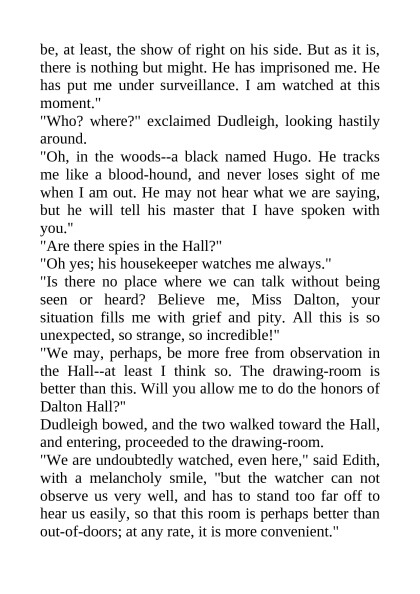 be, at least, the show of right on his side. But as it is, there is nothing but might. He has imprisoned me. He has put me under surveillance. I am watched at this moment."

"Who? where?" exclaimed Dudleigh, looking hastily around.

"Oh, in the woods--a black named Hugo. He tracks me like a blood-hound, and never loses sight of me when I am out. He may not hear what we are saying, but he will tell his master that I have spoken with you."

"Are there spies in the Hall?"

"Oh yes; his housekeeper watches me always."

"Is there no place where we can talk without being seen or heard? Believe me, Miss Dalton, your situation fills me with grief and pity. All this is so unexpected, so strange, so incredible!"

"We may, perhaps, be more free from observation in the Hall--at least I think so. The drawing-room is better than this. Will you allow me to do the honors of Dalton Hall?"

Dudleigh bowed, and the two walked toward the Hall, and entering, proceeded to the drawing-room.

"We are undoubtedly watched, even here," said Edith, with a melancholy smile, "but the watcher can not observe us very well, and has to stand too far off to hear us easily, so that this room is perhaps better than out-of-doors; at any rate, it is more convenient."